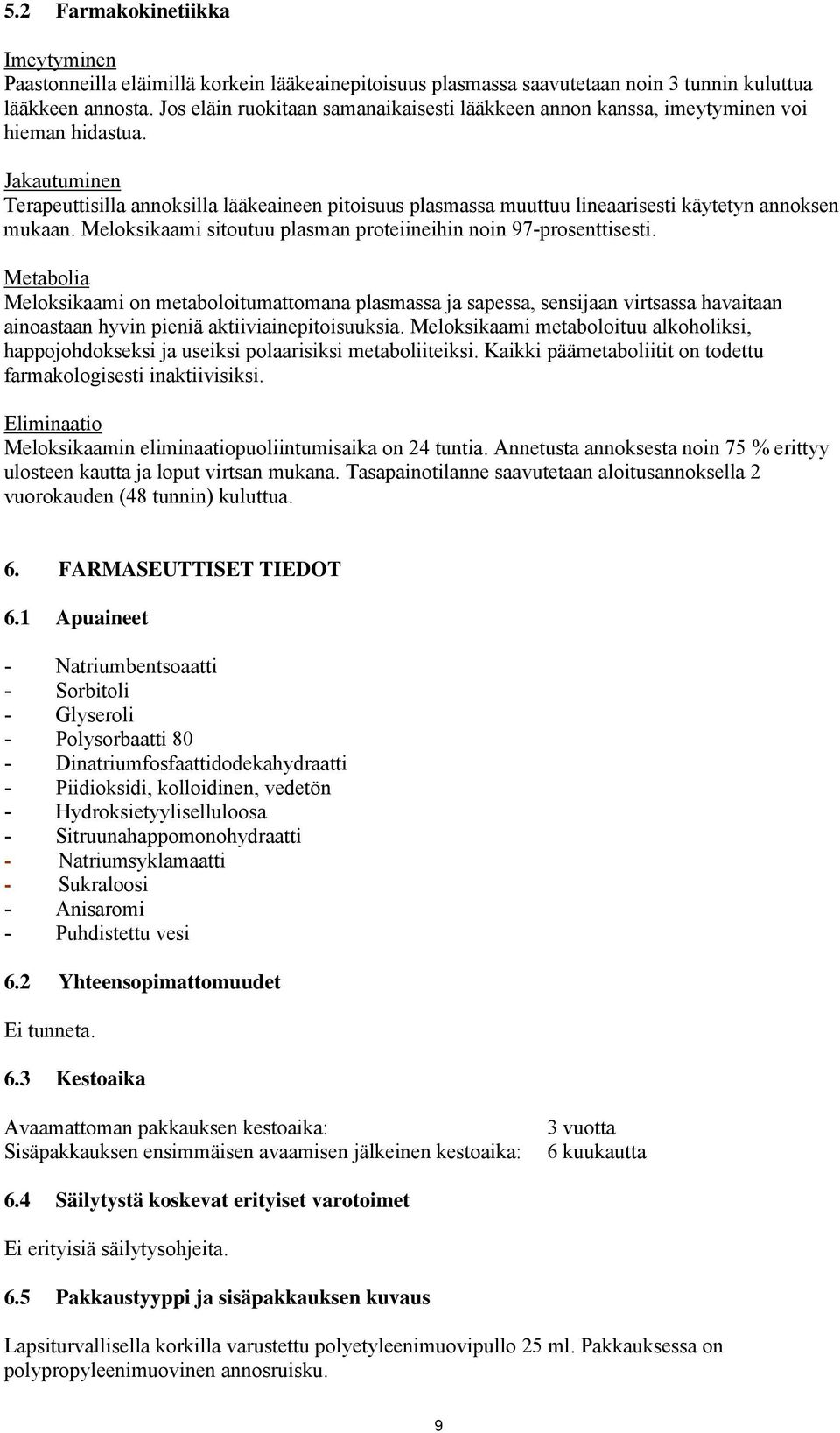 5.2 Farmakokinetiikka

Imeytyminen
Paastonneilla eläimillä korkein lääkeainepitoisuus plasmassa saavutetaan noin 3 tunnin kuluttua lääkkeen annosta. Jos eläin ruokitaan samanaikaisesti lääkkeen annon kanssa, imeytyminen voi hieman hidastua.

Jakautuminen
Terapeuttisilla annoksilla lääkeaineen pitoisuus plasmassa muuttuu lineaarisesti käytetyn annoksen mukaan. Meloksikaami sitoutuu plasman proteiineihin noin 97-prosenttisesti.

Metabolia
Meloksikaami on metaboloitumattomana plasmassa ja sapessa, sensijaan virtsassa havaitaan ainoastaan hyvin pieniä aktiiviainepitoisuuksia. Meloksikaami metaboloituu alkoholiksi, happojohdokseksi ja useiksi polaarisiksi metaboliiteiksi. Kaikki päämetaboliitit on todettu farmakologisesti inaktiivisiksi.

Eliminaatio
Meloksikaamin eliminaatiopuoliintumisaika on 24 tuntia. Annetusta annoksesta noin 75 % erittyy ulosteen kautta ja loput virtsan mukana. Tasapainotilanne saavutetaan aloitusannoksella 2 vuorokauden (48 tunnin) kuluttua.

6. FARMASEUTTISET TIEDOT

6.1 Apuaineet

- Natriumbentsoaatti
- Sorbitoli
- Glyseroli
- Polysorbaatti 80
- Dinatriumfosfaattidodekahydraatti
- Piidioksidi, kolloidinen, vedetön
- Hydroksietyyliselluloosa
- Sitruunahappomonohydraatti
- Natriumsyklamaatti
- Sukraloosi
- Anisaromi
- Puhdistettu vesi

6.2 Yhteensopimattomuudet

Ei tunneta.

6.3 Kestoaika

Avaamattoman pakkauksen kestoaika: 3 vuotta
Sisäpakkauksen ensimmäisen avaamisen jälkeinen kestoaika: 6 kuukautta

6.4 Säilytystä koskevat erityiset varotoimet

Ei erityisiä säilytysohjeita.

6.5 Pakkaustyyppi ja sisäpakkauksen kuvaus

Lapsiturvallisella korkilla varustettu polyetyleenimuovipullo 25 ml. Pakkauksessa on polypropyleenimuovinen annosruisku.

9